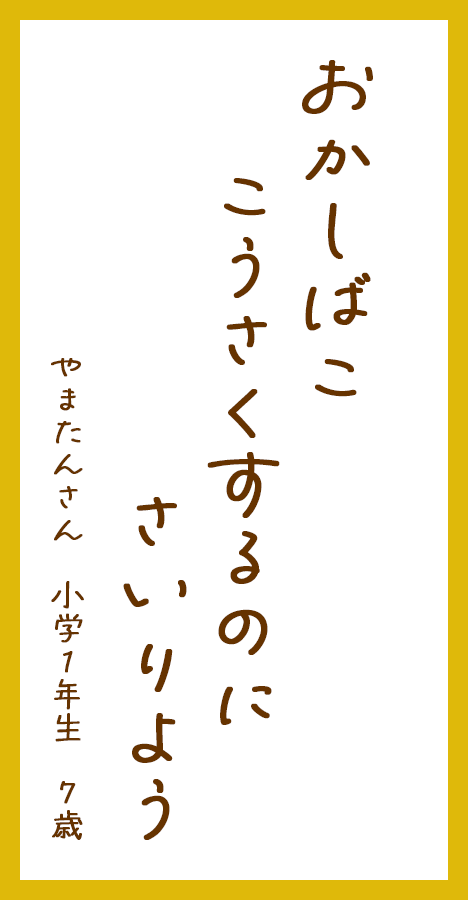 おかしばこ
こうさくするのに
さいりよう

やまたんさん　小学1年生　7歳